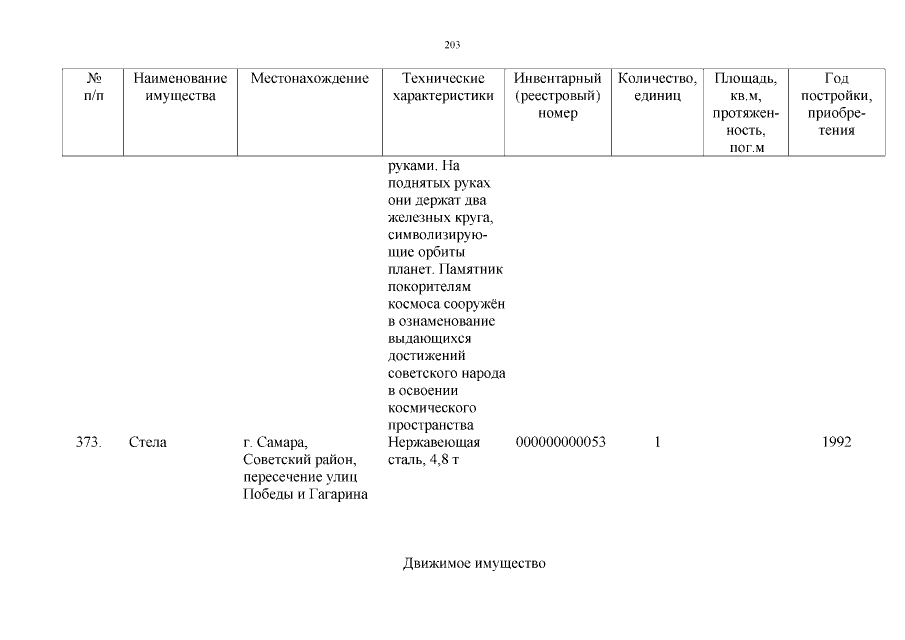 203

| № п/п | Наименование имущества | Местонахождение | Технические характеристики | Инвентарный (реестровый) номер | Количество, единиц | Площадь, кв.м, протяженность, пог.м | Год постройки, приобретения |
|---|---|---|---|---|---|---|---|
| | | | руками. На поднятых руках они держат два железных круга, символизирующие орбиты планет. Памятник покорителям космоса сооружён в ознаменование выдающихся достижений советского народа в освоении космического пространства | | | | |
| 373. | Стела | г. Самара, Советский район, пересечение улиц Победы и Гагарина | Нержавеющая сталь, 4,8 т | 000000000053 | 1 | | 1992 |

Движимое имущество